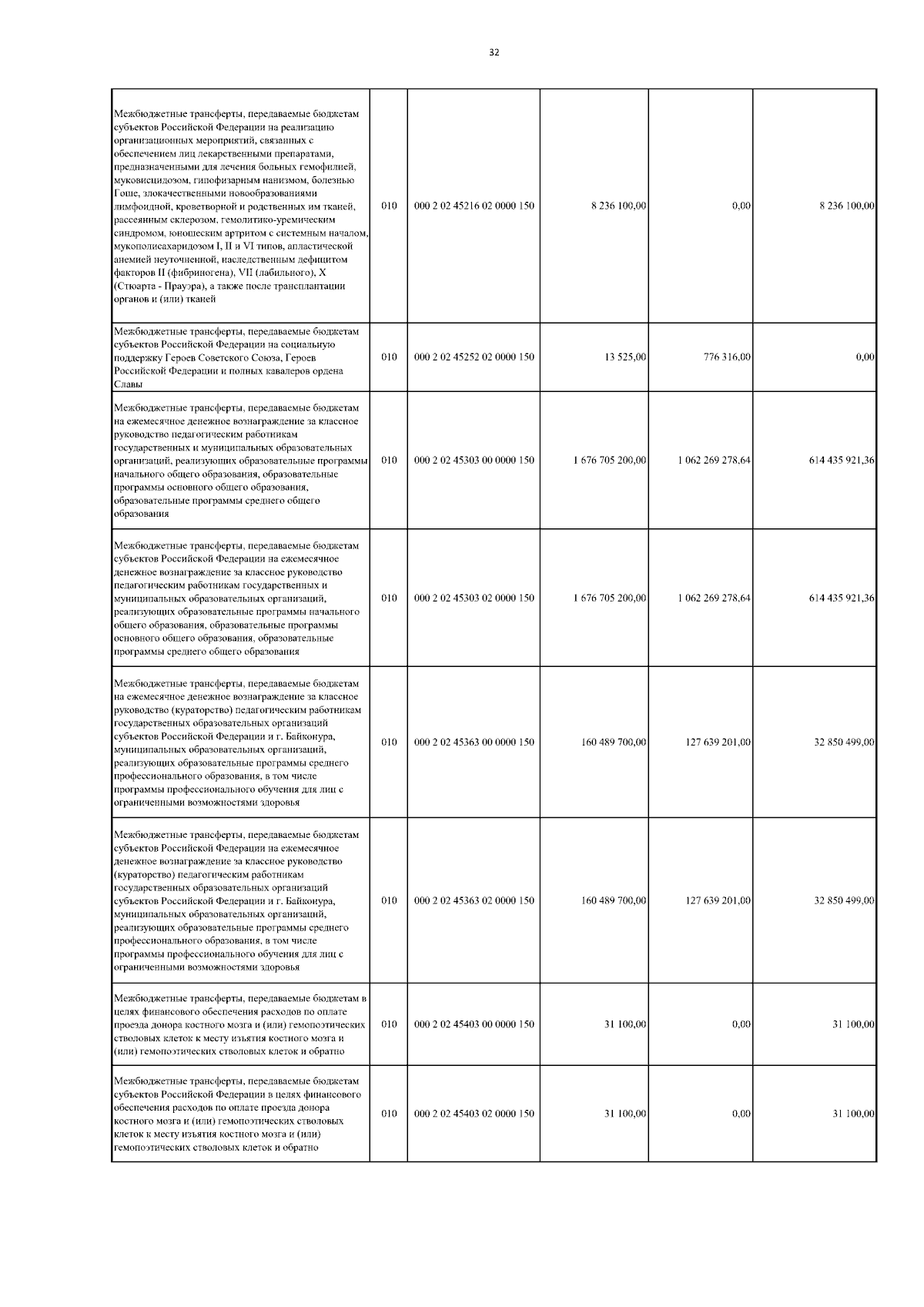 32

| | | | | | |
|---|---|---|---|---|---|
| Межбюджетные трансферты, передаваемые бюджетам субъектов Российской Федерации на реализацию организационных мероприятий, связанных с обеспечением лиц лекарственными препаратами, предназначенными для лечения больных гемофилией, муковисцидозом, гипофизарным нанизмом, болезнью Гоше, злокачественными новообразованиями лимфоидной, кроветворной и родственных им тканей, рассеянным склерозом, гемолитико-уремическим синдромом, юношеским артритом с системным началом, мукополисахаридозом I, II и VI типов, апластической анемией неуточненной, наследственным дефицитом факторов II (фибриногена), VII (лабильного), X (Стюарта - Прауэра), а также после трансплантации органов и (или) тканей | 010 | 000 2 02 45216 02 0000 150 | 8 236 100,00 | 0,00 | 8 236 100,00 |
| Межбюджетные трансферты, передаваемые бюджетам субъектов Российской Федерации на социальную поддержку Героев Советского Союза, Героев Российской Федерации и полных кавалеров ордена Славы | 010 | 000 2 02 45252 02 0000 150 | 13 525,00 | 776 316,00 | 0,00 |
| Межбюджетные трансферты, передаваемые бюджетам на ежемесячное денежное вознаграждение за классное руководство педагогическим работникам государственных и муниципальных образовательных организаций, реализующих образовательные программы начального общего образования, образовательные программы основного общего образования, образовательные программы среднего общего образования | 010 | 000 2 02 45303 00 0000 150 | 1 676 705 200,00 | 1 062 269 278,64 | 614 435 921,36 |
| Межбюджетные трансферты, передаваемые бюджетам субъектов Российской Федерации на ежемесячное денежное вознаграждение за классное руководство педагогическим работникам государственных и муниципальных образовательных организаций, реализующих образовательные программы начального общего образования, образовательные программы основного общего образования, образовательные программы среднего общего образования | 010 | 000 2 02 45303 02 0000 150 | 1 676 705 200,00 | 1 062 269 278,64 | 614 435 921,36 |
| Межбюджетные трансферты, передаваемые бюджетам на ежемесячное денежное вознаграждение за классное руководство (кураторство) педагогическим работникам государственных образовательных организаций субъектов Российской Федерации и г. Байконура, муниципальных образовательных организаций, реализующих образовательные программы среднего профессионального образования, в том числе программы профессионального обучения для лиц с ограниченными возможностями здоровья | 010 | 000 2 02 45363 00 0000 150 | 160 489 700,00 | 127 639 201,00 | 32 850 499,00 |
| Межбюджетные трансферты, передаваемые бюджетам субъектов Российской Федерации на ежемесячное денежное вознаграждение за классное руководство (кураторство) педагогическим работникам государственных образовательных организаций субъектов Российской Федерации и г. Байконура, муниципальных образовательных организаций, реализующих образовательные программы среднего профессионального образования, в том числе программы профессионального обучения для лиц с ограниченными возможностями здоровья | 010 | 000 2 02 45363 02 0000 150 | 160 489 700,00 | 127 639 201,00 | 32 850 499,00 |
| Межбюджетные трансферты, передаваемые бюджетам в целях финансового обеспечения расходов по оплате проезда донора костного мозга и (или) гемопоэтических стволовых клеток к месту изъятия костного мозга и (или) гемопоэтических стволовых клеток и обратно | 010 | 000 2 02 45403 00 0000 150 | 31 100,00 | 0,00 | 31 100,00 |
| Межбюджетные трансферты, передаваемые бюджетам субъектов Российской Федерации в целях финансового обеспечения расходов по оплате проезда донора костного мозга и (или) гемопоэтических стволовых клеток к месту изъятия костного мозга и (или) гемопоэтических стволовых клеток и обратно | 010 | 000 2 02 45403 02 0000 150 | 31 100,00 | 0,00 | 31 100,00 |